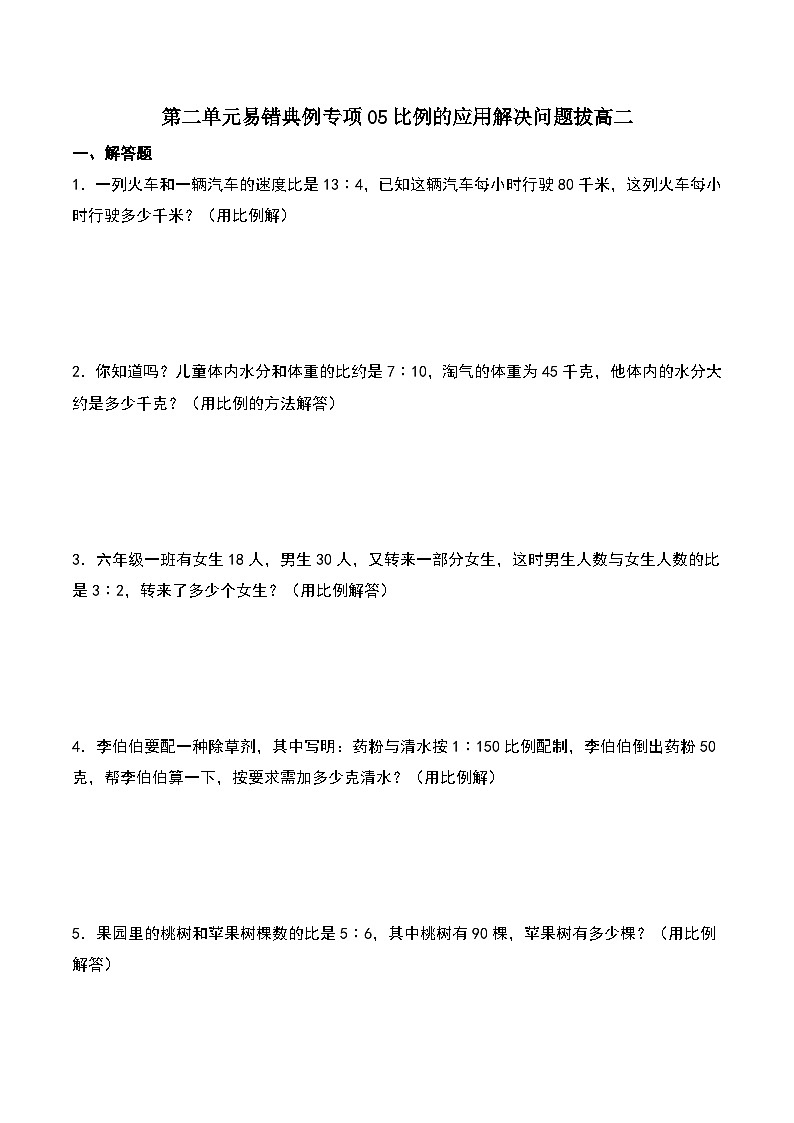 第二单元易错典例专项05比例的应用解决问题拔高二

一、解答题

1．一列火车和一辆汽车的速度比是13∶4，已知这辆汽车每小时行驶80千米，这列火车每小时行驶多少千米？（用比例解）

2．你知道吗？儿童体内水分和体重的比约是7∶10，淘气的体重为45千克，他体内的水分大约是多少千克？（用比例的方法解答）

3．六年级一班有女生18人，男生30人，又转来一部分女生，这时男生人数与女生人数的比是3∶2，转来了多少个女生？（用比例解答）

4．李伯伯要配一种除草剂，其中写明：药粉与清水按1∶150比例配制，李伯伯倒出药粉50克，帮李伯伯算一下，按要求需加多少克清水？（用比例解）

5．果园里的桃树和苹果树棵数的比是5∶6，其中桃树有90棵，苹果树有多少棵？（用比例解答）